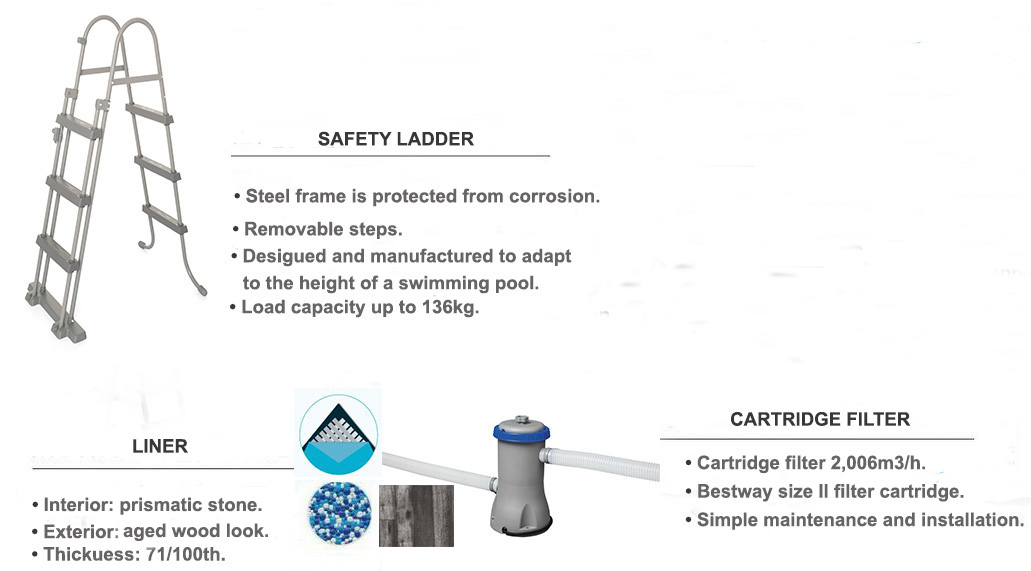 SAFETY LADDER

• Steel frame is protected from corrosion.
• Removable steps.
• Desigued and manufactured to adapt to the height of a swimming pool.
• Load capacity up to 136kg.

LINER

• Interior: prismatic stone.
• Exterior: aged wood look.
• Thickuess: 71/100th.

CARTRIDGE FILTER

• Cartridge filter 2,006m3/h.
• Bestway size II filter cartridge.
• Simple maintenance and installation.